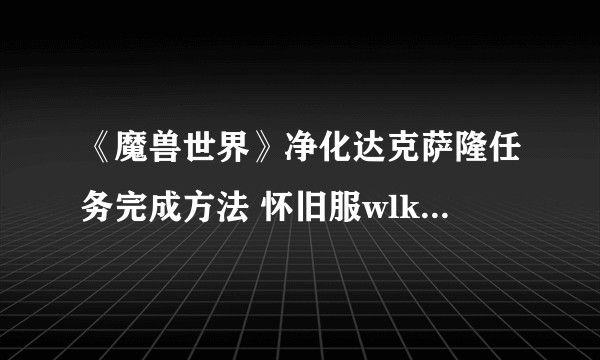 《魔兽世界》净化达克萨隆任务完成方法 怀旧服wlk...